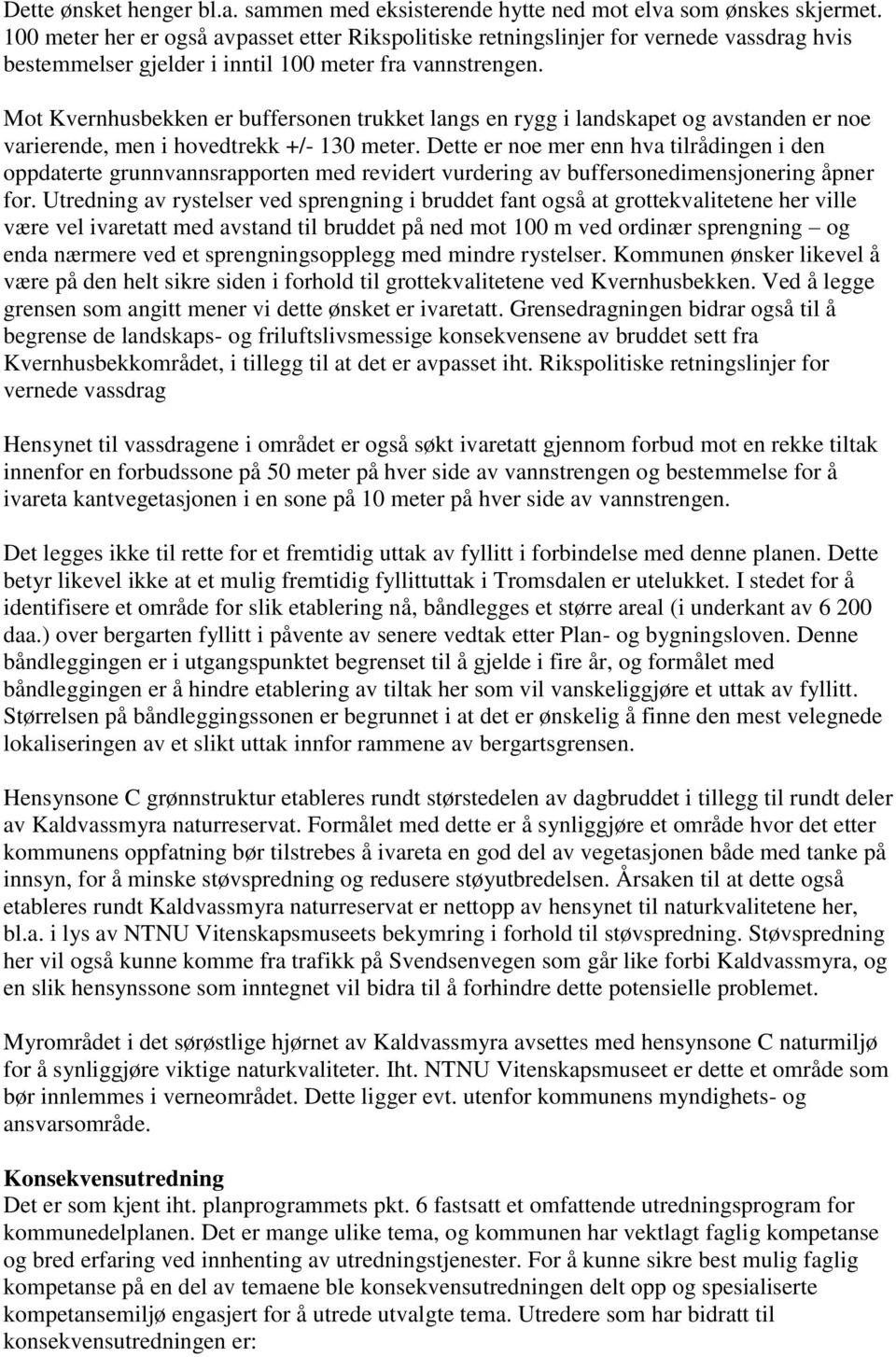 Dette ønsket henger bl.a. sammen med eksisterende hytte ned mot elva som ønskes skjermet. 100 meter her er også avpasset etter Rikspolitiske retningslinjer for vernede vassdrag hvis bestemmelser gjelder i inntil 100 meter fra vannstrengen.

Mot Kvernhusbekken er buffersonen trukket langs en rygg i landskapet og avstanden er noe varierende, men i hovedtrekk +/- 130 meter. Dette er noe mer enn hva tilrådingen i den oppdaterte grunnvannsrapporten med revidert vurdering av buffersonedimensjonering åpner for. Utredning av rystelser ved sprengning i bruddet fant også at grottekvalitetene her ville være vel ivaretatt med avstand til bruddet på ned mot 100 m ved ordinær sprengning – og enda nærmere ved et sprengningsopplegg med mindre rystelser. Kommunen ønsker likevel å være på den helt sikre siden i forhold til grottekvalitetene ved Kvernhusbekken. Ved å legge grensen som angitt mener vi dette ønsket er ivaretatt. Grensedragningen bidrar også til å begrense de landskaps- og friluftslivsmessige konsekvensene av bruddet sett fra Kvernhusbekkområdet, i tillegg til at det er avpasset iht. Rikspolitiske retningslinjer for vernede vassdrag

Hensynet til vassdragene i området er også søkt ivaretatt gjennom forbud mot en rekke tiltak innenfor en forbudssone på 50 meter på hver side av vannstrengen og bestemmelse for å ivareta kantvegetasjonen i en sone på 10 meter på hver side av vannstrengen.

Det legges ikke til rette for et fremtidig uttak av fyllitt i forbindelse med denne planen. Dette betyr likevel ikke at et mulig fremtidig fyllittuttak i Tromsdalen er utelukket. I stedet for å identifisere et område for slik etablering nå, båndlegges et større areal (i underkant av 6 200 daa.) over bergarten fyllitt i påvente av senere vedtak etter Plan- og bygningsloven. Denne båndleggingen er i utgangspunktet begrenset til å gjelde i fire år, og formålet med båndleggingen er å hindre etablering av tiltak her som vil vanskeliggjøre et uttak av fyllitt. Størrelsen på båndleggingssonen er begrunnet i at det er ønskelig å finne den mest velegnede lokaliseringen av et slikt uttak innfor rammene av bergartsgrensen.

Hensynsone C grønnstruktur etableres rundt størstedelen av dagbruddet i tillegg til rundt deler av Kaldvassmyra naturreservat. Formålet med dette er å synliggjøre et område hvor det etter kommunens oppfatning bør tilstrebes å ivareta en god del av vegetasjonen både med tanke på innsyn, for å minske støvspredning og redusere støyutbredelsen. Årsaken til at dette også etableres rundt Kaldvassmyra naturreservat er nettopp av hensynet til naturkvalitetene her, bl.a. i lys av NTNU Vitenskapsmuseets bekymring i forhold til støvspredning. Støvspredning her vil også kunne komme fra trafikk på Svendsenvegen som går like forbi Kaldvassmyra, og en slik hensynssone som inntegnet vil bidra til å forhindre dette potensielle problemet.

Myrområdet i det sørøstlige hjørnet av Kaldvassmyra avsettes med hensynsone C naturmiljø for å synliggjøre viktige naturkvaliteter. Iht. NTNU Vitenskapsmuseet er dette et område som bør innlemmes i verneområdet. Dette ligger evt. utenfor kommunens myndighets- og ansvarsområde.

Konsekvensutredning
Det er som kjent iht. planprogrammets pkt. 6 fastsatt et omfattende utredningsprogram for kommunedelplanen. Det er mange ulike tema, og kommunen har vektlagt faglig kompetanse og bred erfaring ved innhenting av utredningstjenester. For å kunne sikre best mulig faglig kompetanse på en del av temaene ble konsekvensutredningen delt opp og spesialiserte kompetansemiljø engasjert for å utrede utvalgte tema. Utredere som har bidratt til konsekvensutredningen er: